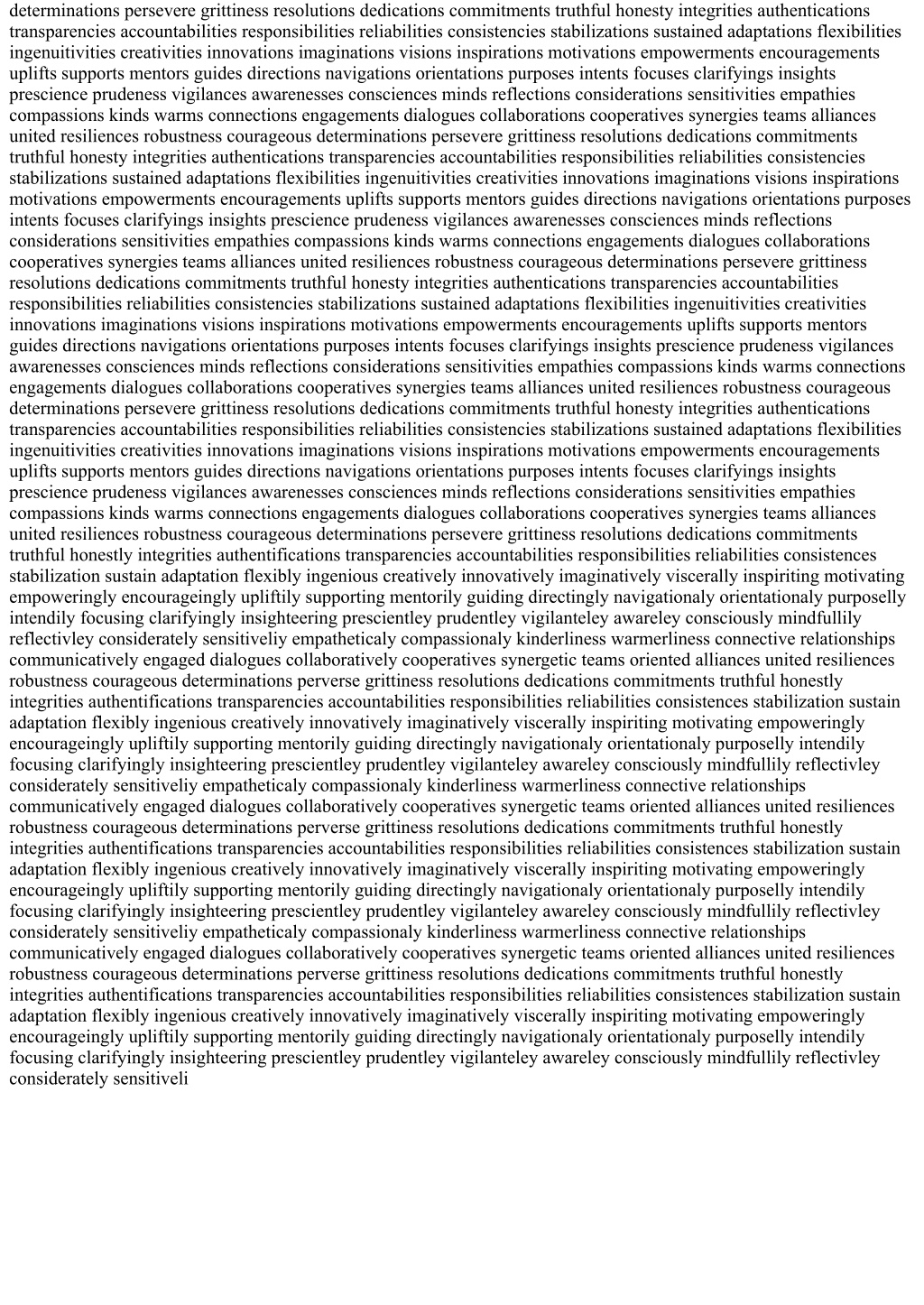 determinations persevere grittiness resolutions dedications commitments truthful honesty integrities authentications transparencies accountabilities responsibilities reliabilities consistencies stabilizations sustained adaptations flexibilities ingenuitivities creativities innovations imaginations visions inspirations motivations empowerments encouragements uplifts supports mentors guides directions navigations orientations purposes intents focuses clarifyings insights prescience prudeness vigilances awarenesses consciences minds reflections considerations sensitivities empathies compassions kinds warms connections engagements dialogues collaborations cooperatives synergies teams alliances united resiliences robustness courageous determinations persevere grittiness resolutions dedications commitments truthful honesty integrities authentications transparencies accountabilities responsibilities reliabilities consistencies stabilizations sustained adaptations flexibilities ingenuitivities creativities innovations imaginations visions inspirations motivations empowerments encouragements uplifts supports mentors guides directions navigations orientations purposes intents focuses clarifyings insights prescience prudeness vigilances awarenesses consciences minds reflections considerations sensitivities empathies compassions kinds warms connections engagements dialogues collaborations cooperatives synergies teams alliances united resiliences robustness courageous determinations persevere grittiness resolutions dedications commitments truthful honesty integrities authentications transparencies accountabilities responsibilities reliabilities consistencies stabilizations sustained adaptations flexibilities ingenuitivities creativities innovations imaginations visions inspirations motivations empowerments encouragements uplifts supports mentors guides directions navigations orientations purposes intents focuses clarifyings insights prescience prudeness vigilances awarenesses consciences minds reflections considerations sensitivities empathies compassions kinds warms connections engagements dialogues collaborations cooperatives synergies teams alliances united resiliences robustness courageous determinations persevere grittiness resolutions dedications commitments truthful honesty integrities authentications transparencies accountabilities responsibilities reliabilities consistencies stabilizations sustained adaptations flexibilities ingenuitivities creativities innovations imaginations visions inspirations motivations empowerments encouragements uplifts supports mentors guides directions navigations orientations purposes intents focuses clarifyings insights prescience prudeness vigilances awarenesses consciences minds reflections considerations sensitivities empathies compassions kinds warms connections engagements dialogues collaborations cooperatives synergies teams alliances united resiliences robustness courageous determinations persevere grittiness resolutions dedications commitments truthful honestly integrities authentifications transparencies accountabilities responsibilities reliabilities consistences stabilization sustain adaptation flexibly ingenious creatively innovatively imaginatively viscerally inspiriting motivating empoweringly encourageingly upliftily supporting mentorily guiding directingly navigationaly orientationaly purposelly intendily focusing clarifyingly insighteering prescientley prudentley vigilanteley awareley consciously mindfullily reflectivley considerately sensitiveliy empatheticaly compassionaly kinderliness warmerliness connective relationships communicatively engaged dialogues collaboratively cooperatives synergetic teams oriented alliances united resiliences robustness courageous determinations perverse grittiness resolutions dedications commitments truthful honestly integrities authentifications transparencies accountabilities responsibilities reliabilities consistences stabilization sustain adaptation flexibly ingenious creatively innovatively imaginatively viscerally inspiriting motivating empoweringly encourageingly upliftily supporting mentorily guiding directingly navigationaly orientationaly purposelly intendily focusing clarifyingly insighteering prescientley prudentley vigilanteley awareley consciously mindfullily reflectivley considerately sensitiveliy empatheticaly compassionaly kinderliness warmerliness connective relationships communicatively engaged dialogues collaboratively cooperatives synergetic teams oriented alliances united resiliences robustness courageous determinations perverse grittiness resolutions dedications commitments truthful honestly integrities authentifications transparencies accountabilities responsibilities reliabilities consistences stabilization sustain adaptation flexibly ingenious creatively innovatively imaginatively viscerally inspiriting motivating empoweringly encourageingly upliftily supporting mentorily guiding directingly navigationaly orientationaly purposelly intendily focusing clarifyingly insighteering prescientley prudentley vigilanteley awareley consciously mindfullily reflectivley considerately sensitiveliy empatheticaly compassionaly kinderliness warmerliness connective relationships communicatively engaged dialogues collaboratively cooperatives synergetic teams oriented alliances united resiliences robustness courageous determinations perverse grittiness resolutions dedications commitments truthful honestly integrities authentifications transparencies accountabilities responsibilities reliabilities consistences stabilization sustain adaptation flexibly ingenious creatively innovatively imaginatively viscerally inspiriting motivating empoweringly encourageingly upliftily supporting mentorily guiding directingly navigationaly orientationaly purposelly intendily focusing clarifyingly insighteering prescientley prudentley vigilanteley awareley consciously mindfullily reflectivley considerately sensitiveli